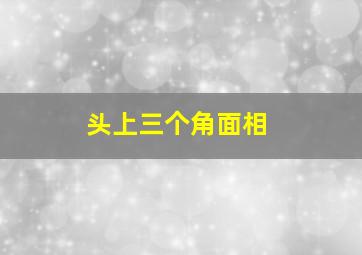 头上三个角面相